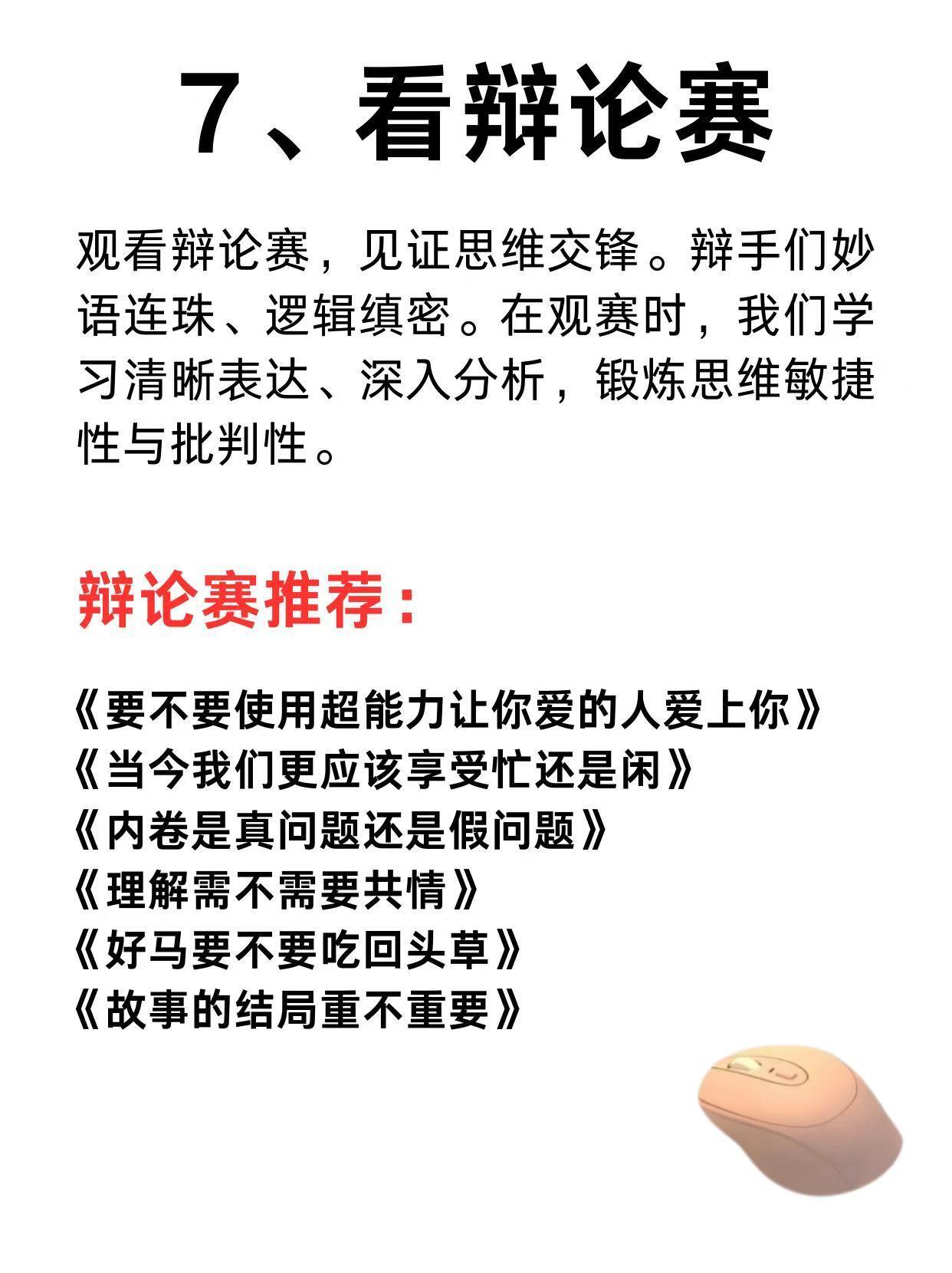 7、看辩论赛

观看辩论赛，见证思维交锋。辩手们妙语连珠、逻辑缜密。在观赛时，我们学习清晰表达、深入分析，锻炼思维敏捷性与批判性。

辩论赛推荐：

《要不要使用超能力让你爱的人爱上你》
《当今我们更应该享受忙还是闲》
《内卷是真问题还是假问题》
《理解需不需要共情》
《好马要不要吃回头草》
《故事的结局重不重要》